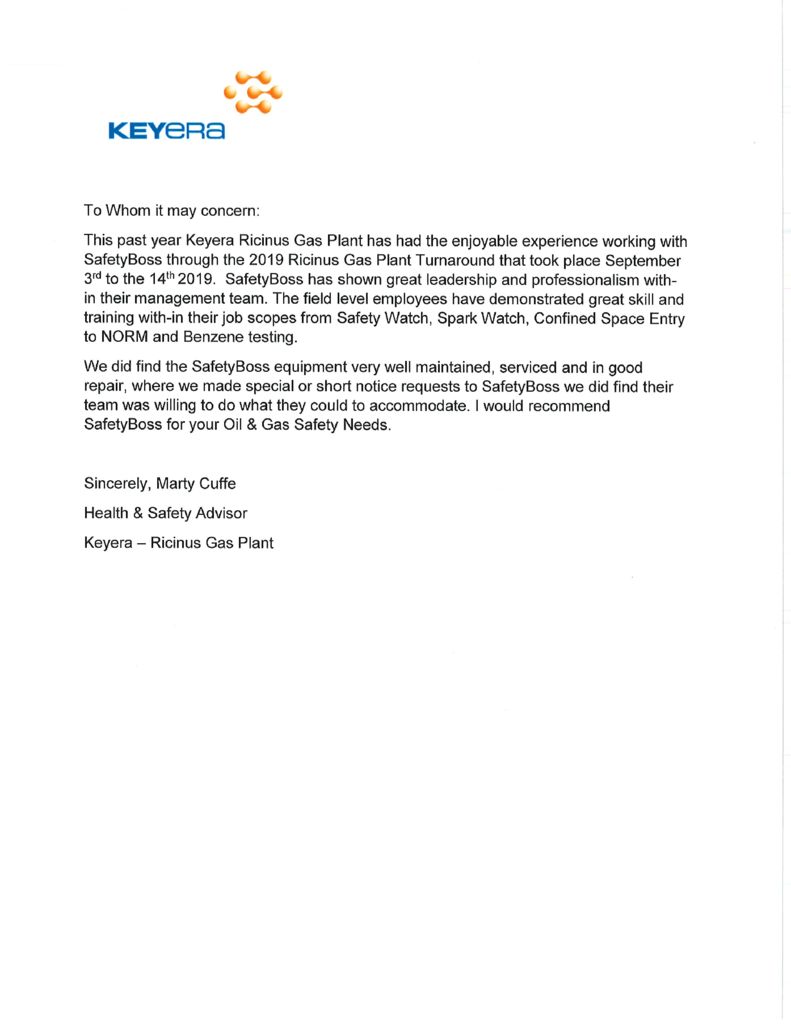 KEYERA

To Whom it may concern:

This past year Keyera Ricinus Gas Plant has had the enjoyable experience working with SafetyBoss through the 2019 Ricinus Gas Plant Turnaround that took place September 3rd to the 14th 2019. SafetyBoss has shown great leadership and professionalism with-in their management team. The field level employees have demonstrated great skill and training with-in their job scopes from Safety Watch, Spark Watch, Confined Space Entry to NORM and Benzene testing.

We did find the SafetyBoss equipment very well maintained, serviced and in good repair, where we made special or short notice requests to SafetyBoss we did find their team was willing to do what they could to accommodate. I would recommend SafetyBoss for your Oil & Gas Safety Needs.

Sincerely, Marty Cuffe

Health & Safety Advisor

Keyera – Ricinus Gas Plant